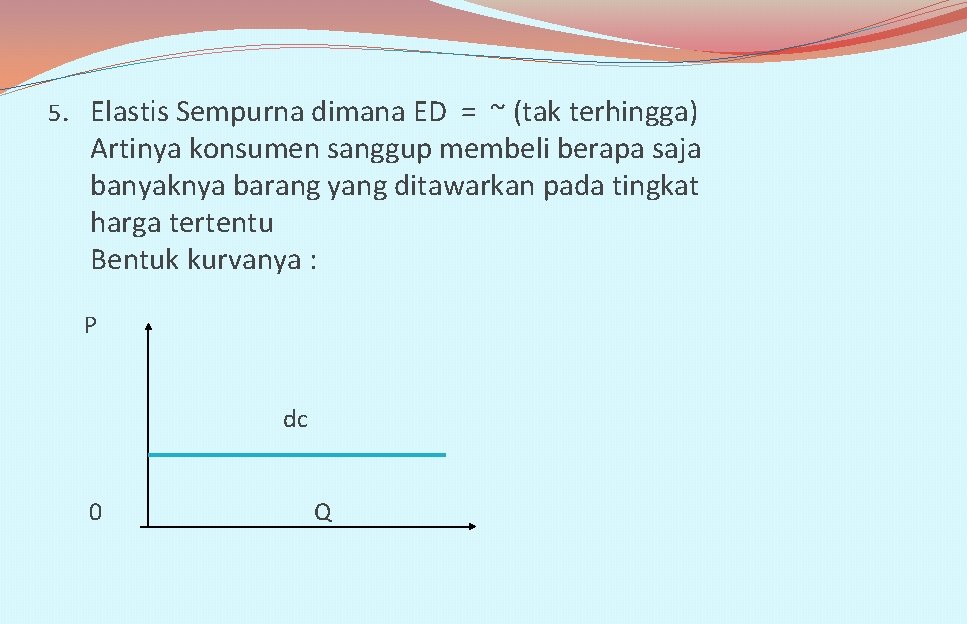 5. Elastis Sempurna dimana ED = ~ (tak terhingga)
Artinya konsumen sanggup membeli berapa saja banyaknya barang yang ditawarkan pada tingkat harga tertentu
Bentuk kurvanya :

P

dc

0

Q